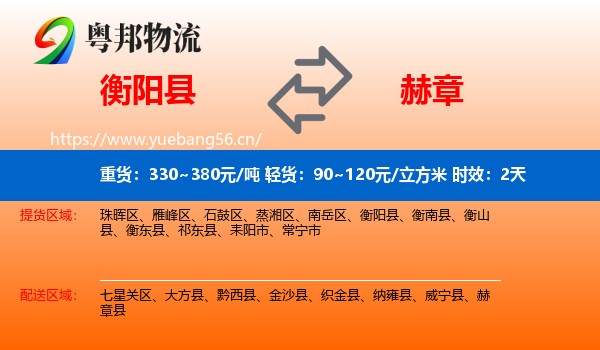 粤邦物流

衡阳县

赫章

https://www.yuebang56.cn/

重货：330~380元/吨 轻货：90~120元/立方米 时效：2天

提货区域：

珠晖区、雁峰区、石鼓区、蒸湘区、南岳区、衡阳县、衡南县、衡山县、衡东县、祁东县、耒阳市、常宁市

配送区域：

七星关区、大方县、黔西县、金沙县、织金县、纳雍县、威宁县、赫章县